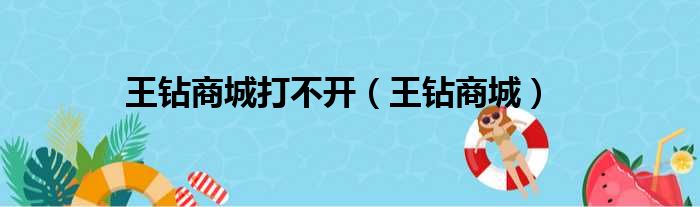 王钻商城打不开（王钻商城）